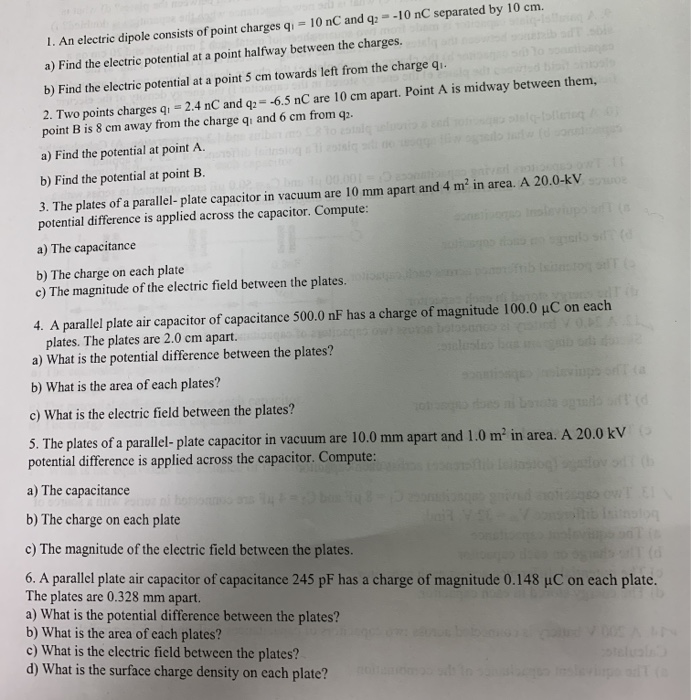 1. An electric dipole consists of point charges $q_1 = 10$ nC and $q_2 = -10$ nC separated by 10 cm.

a) Find the electric potential at a point halfway between the charges.

b) Find the electric potential at a point 5 cm towards left from the charge $q_1$.

2. Two points charges $q_1 = 2.4$ nC and $q_2 = -6.5$ nC are 10 cm apart. Point A is midway between them, point B is 8 cm away from the charge $q_1$ and 6 cm from $q_2$.

a) Find the potential at point A.

b) Find the potential at point B.

3. The plates of a parallel- plate capacitor in vacuum are 10 mm apart and 4 $m^2$ in area. A 20.0-kV potential difference is applied across the capacitor. Compute:

a) The capacitance

b) The charge on each plate
c) The magnitude of the electric field between the plates.

4. A parallel plate air capacitor of capacitance 500.0 nF has a charge of magnitude 100.0 μC on each plates. The plates are 2.0 cm apart.
a) What is the potential difference between the plates?

b) What is the area of each plates?

c) What is the electric field between the plates?

5. The plates of a parallel- plate capacitor in vacuum are 10.0 mm apart and 1.0 $m^2$ in area. A 20.0 kV potential difference is applied across the capacitor. Compute:

a) The capacitance

b) The charge on each plate

c) The magnitude of the electric field between the plates.

6. A parallel plate air capacitor of capacitance 245 pF has a charge of magnitude 0.148 μC on each plate. The plates are 0.328 mm apart.
a) What is the potential difference between the plates?
b) What is the area of each plates?
c) What is the electric field between the plates?
d) What is the surface charge density on each plate?